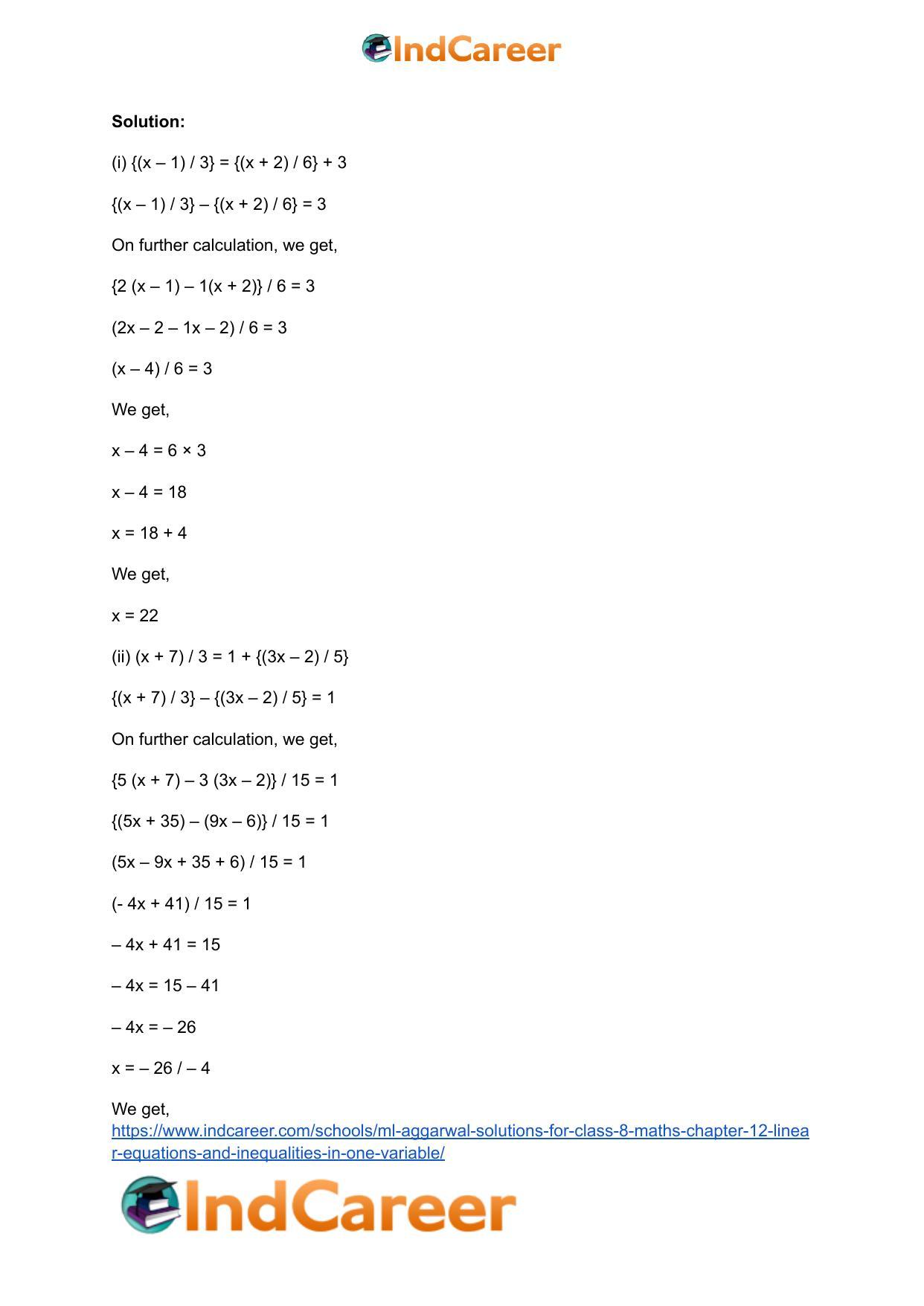 IndCareer

**Solution:**

(i) $\{(x – 1) / 3\} = \{(x + 2) / 6\} + 3$

$\{(x – 1) / 3\} – \{(x + 2) / 6\} = 3$

On further calculation, we get,

$\{2 (x – 1) – 1(x + 2)\} / 6 = 3$

$(2x – 2 – 1x – 2) / 6 = 3$

$(x – 4) / 6 = 3$

We get,

$x – 4 = 6 \times 3$

$x – 4 = 18$

$x = 18 + 4$

We get,

$x = 22$

(ii) $(x + 7) / 3 = 1 + \{(3x – 2) / 5\}$

$\{(x + 7) / 3\} – \{(3x – 2) / 5\} = 1$

On further calculation, we get,

$\{5 (x + 7) – 3 (3x – 2)\} / 15 = 1$

$\{(5x + 35) – (9x – 6)\} / 15 = 1$

$(5x – 9x + 35 + 6) / 15 = 1$

$(- 4x + 41) / 15 = 1$

$– 4x + 41 = 15$

$– 4x = 15 – 41$

$– 4x = – 26$

$x = – 26 / – 4$

We get,

https://www.indcareer.com/schools/ml-aggarwal-solutions-for-class-8-maths-chapter-12-linear-equations-and-inequalities-in-one-variable/

IndCareer